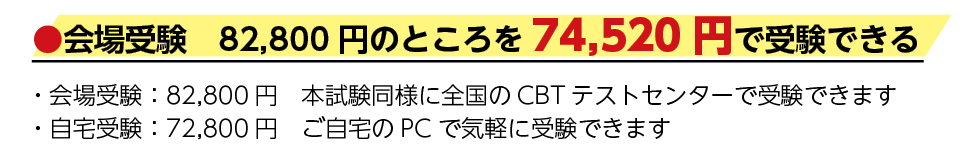 ●会場受験　82,800 円のところを 74,520 円で受験できる

・会場受験：82,800 円　本試験同様に全国の CBT テストセンターで受験できます
・自宅受験：72,800 円　ご自宅の PC で気軽に受験できます